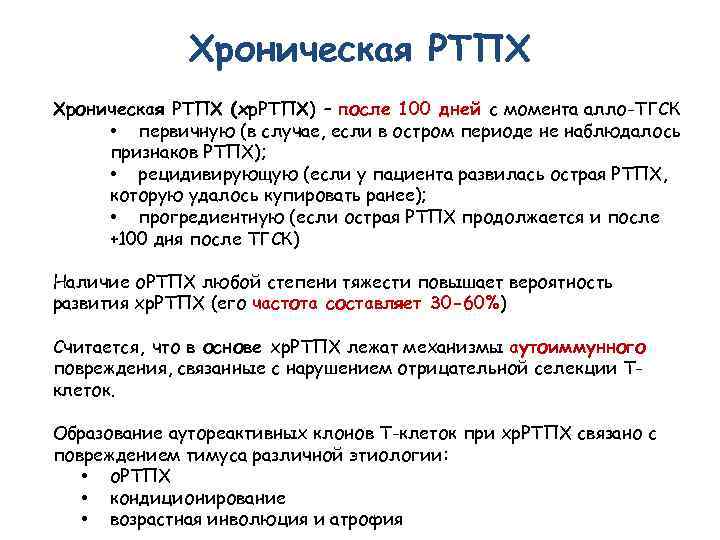 Хроническая РТПХ

Хроническая РТПХ (хрРТПХ) – после 100 дней с момента алло-ТГСК
• первичную (в случае, если в остром периоде не наблюдалось признаков РТПХ);
• рецидивирующую (если у пациента развилась острая РТПХ, которую удалось купировать ранее);
• прогредиентную (если острая РТПХ продолжается и после +100 дня после ТГСК)

Наличие оРТПХ любой степени тяжести повышает вероятность развития хрРТПХ (его частота составляет 30-60%)

Считается, что в основе хрРТПХ лежат механизмы аутоиммунного повреждения, связанные с нарушением отрицательной селекции Т-клеток.

Образование аутореактивных клонов Т-клеток при хрРТПХ связано с повреждением тимуса различной этиологии:
• оРТПХ
• кондиционирование
• возрастная инволюция и атрофия